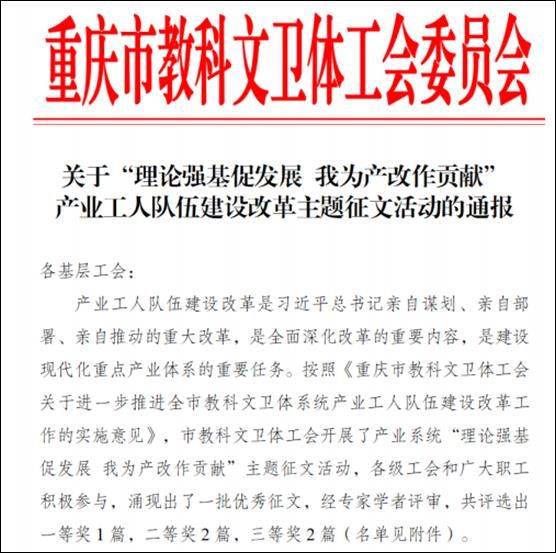 重庆市教科文卫体工会委员会

关于“理论强基促发展 我为产改作贡献”产业工人队伍建设改革主题征文活动的通报

各基层工会：

产业工人队伍建设改革是习近平总书记亲自谋划、亲自部署、亲自推动的重大改革，是全面深化改革的重要内容，是建设现代化重点产业体系的重要任务。按照《重庆市教科文卫体工会关于进一步推进全市教科文卫体系统产业工人队伍建设改革工作的实施意见》，市教科文卫体工会开展了产业系统“理论强基促发展 我为产改作贡献”主题征文活动，各级工会和广大职工积极参与，涌现出了一批优秀征文，经专家学者评审，共评选出一等奖1篇，二等奖2篇，三等奖2篇（名单见附件）。